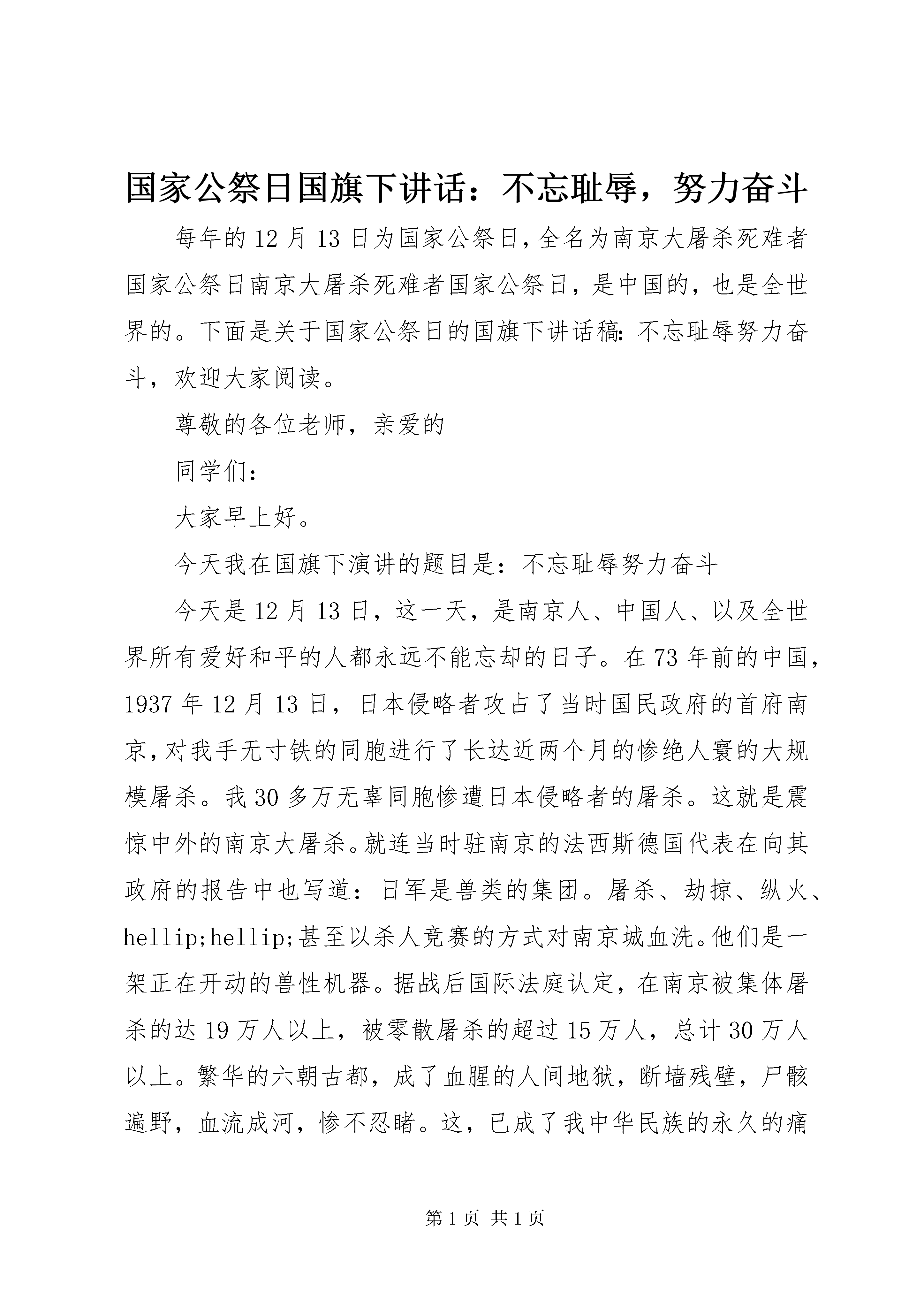 国家公祭日国旗下讲话：不忘耻辱，努力奋斗

每年的12月13日为国家公祭日，全名为南京大屠杀死难者国家公祭日南京大屠杀死难者国家公祭日，是中国的，也是全世界的。下面是关于国家公祭日的国旗下讲话稿：不忘耻辱努力奋斗，欢迎大家阅读。

尊敬的各位老师，亲爱的

同学们：

大家早上好。

今天我在国旗下演讲的题目是：不忘耻辱努力奋斗

今天是12月13日，这一天，是南京人、中国人、以及全世界所有爱好和平的人都永远不能忘却的日子。在73年前的中国，1937年12月13日，日本侵略者攻占了当时国民政府的首府南京，对我手无寸铁的同胞进行了长达近两个月的惨绝人寰的大规模屠杀。我30多万无辜同胞惨遭日本侵略者的屠杀。这就是震惊中外的南京大屠杀。就连当时驻南京的法西斯德国代表在向其政府的报告中也写道：日军是兽类的集团。屠杀、劫掠、纵火、hellip;hellip;甚至以杀人竞赛的方式对南京城血洗。他们是一架正在开动的兽性机器。据战后国际法庭认定，在南京被集体屠杀的达19万人以上，被零散屠杀的超过15万人，总计30万人以上。繁华的六朝古都，成了血腥的人间地狱，断墙残壁，尸骸遍野，血流成河，惨不忍睹。这，已成了我中华民族的永久的痛

第1页 共1页